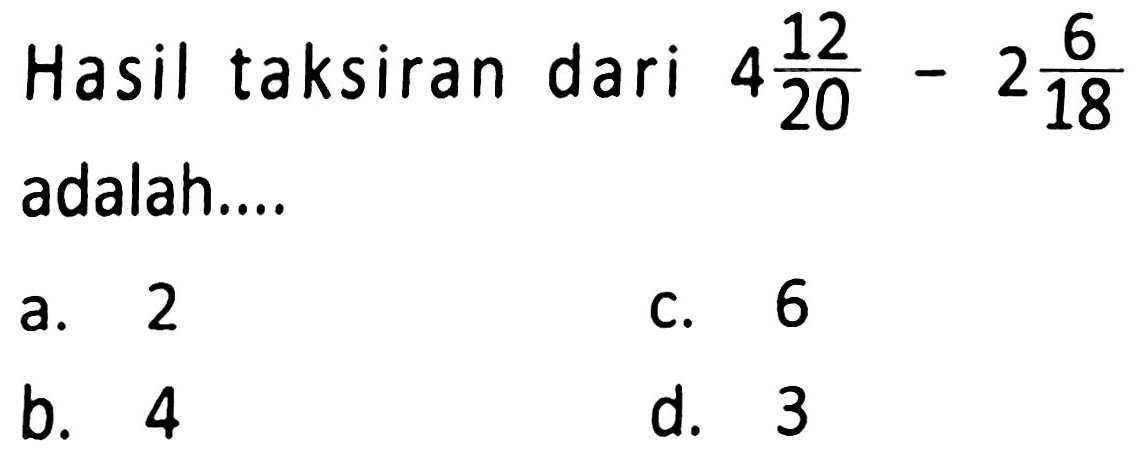 Hasil taksiran dari $4\frac{12}{20} - 2\frac{6}{18}$ adalah....

a. 2

b. 4

c. 6

d. 3